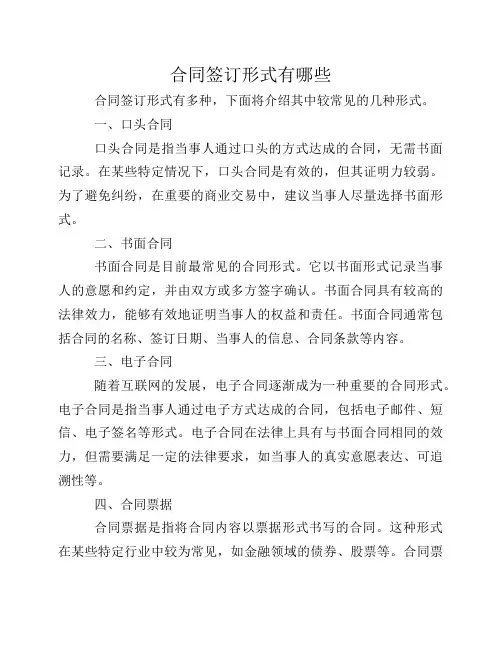 合同签订形式有哪些

合同签订形式有多种，下面将介绍其中较常见的几种形式。

一、口头合同

口头合同是指当事人通过口头的方式达成的合同，无需书面记录。在某些特定情况下，口头合同是有效的，但其证明力较弱。为了避免纠纷，在重要的商业交易中，建议当事人尽量选择书面形式。

二、书面合同

书面合同是目前最常见的合同形式。它以书面形式记录当事人的意愿和约定，并由双方或多方签字确认。书面合同具有较高的法律效力，能够有效地证明当事人的权益和责任。书面合同通常包括合同的名称、签订日期、当事人的信息、合同条款等内容。

三、电子合同

随着互联网的发展，电子合同逐渐成为一种重要的合同形式。电子合同是指当事人通过电子方式达成的合同，包括电子邮件、短信、电子签名等形式。电子合同在法律上具有与书面合同相同的效力，但需要满足一定的法律要求，如当事人的真实意愿表达、可追溯性等。

四、合同票据

合同票据是指将合同内容以票据形式书写的合同。这种形式在某些特定行业中较为常见，如金融领域的债券、股票等。合同票